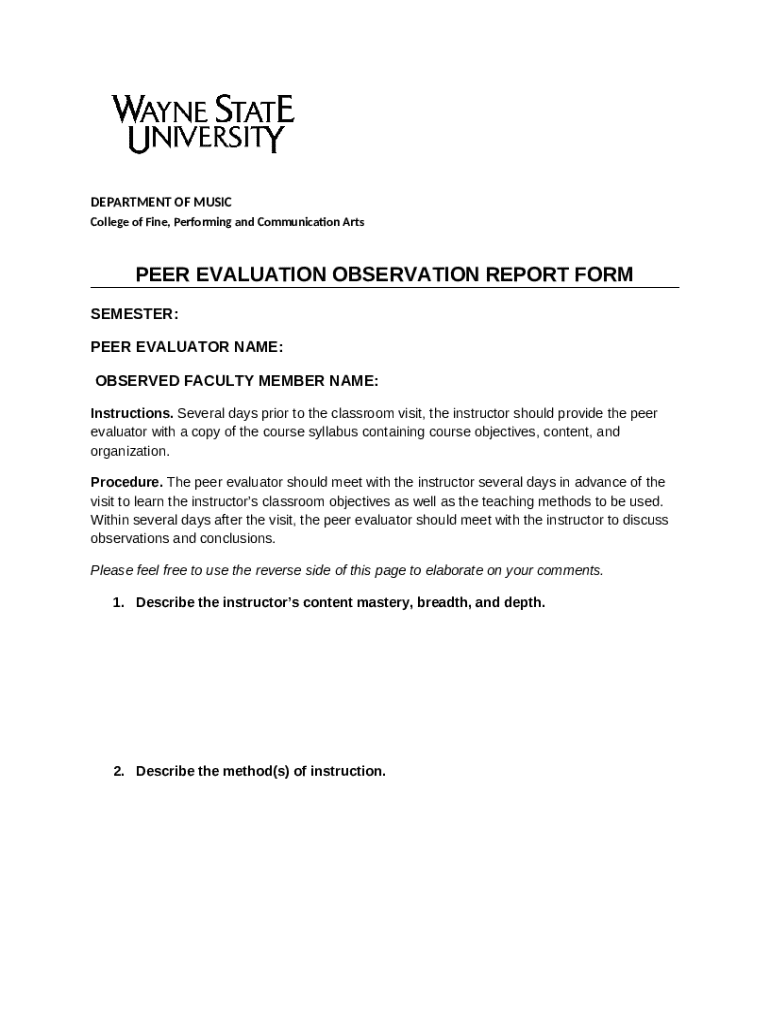 WAYNE STATE UNIVERSITY

DEPARTMENT OF MUSIC
College of Fine, Performing and Communication Arts

PEER EVALUATION OBSERVATION REPORT FORM

SEMESTER:

PEER EVALUATOR NAME:

OBSERVED FACULTY MEMBER NAME:

Instructions. Several days prior to the classroom visit, the instructor should provide the peer evaluator with a copy of the course syllabus containing course objectives, content, and organization.

Procedure. The peer evaluator should meet with the instructor several days in advance of the visit to learn the instructor's classroom objectives as well as the teaching methods to be used. Within several days after the visit, the peer evaluator should meet with the instructor to discuss observations and conclusions.

Please feel free to use the reverse side of this page to elaborate on your comments.

1. Describe the instructor's content mastery, breadth, and depth.

2. Describe the method(s) of instruction.